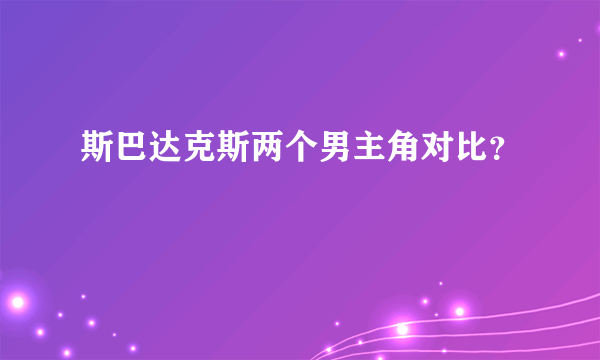 斯巴达克斯两个男主角对比？